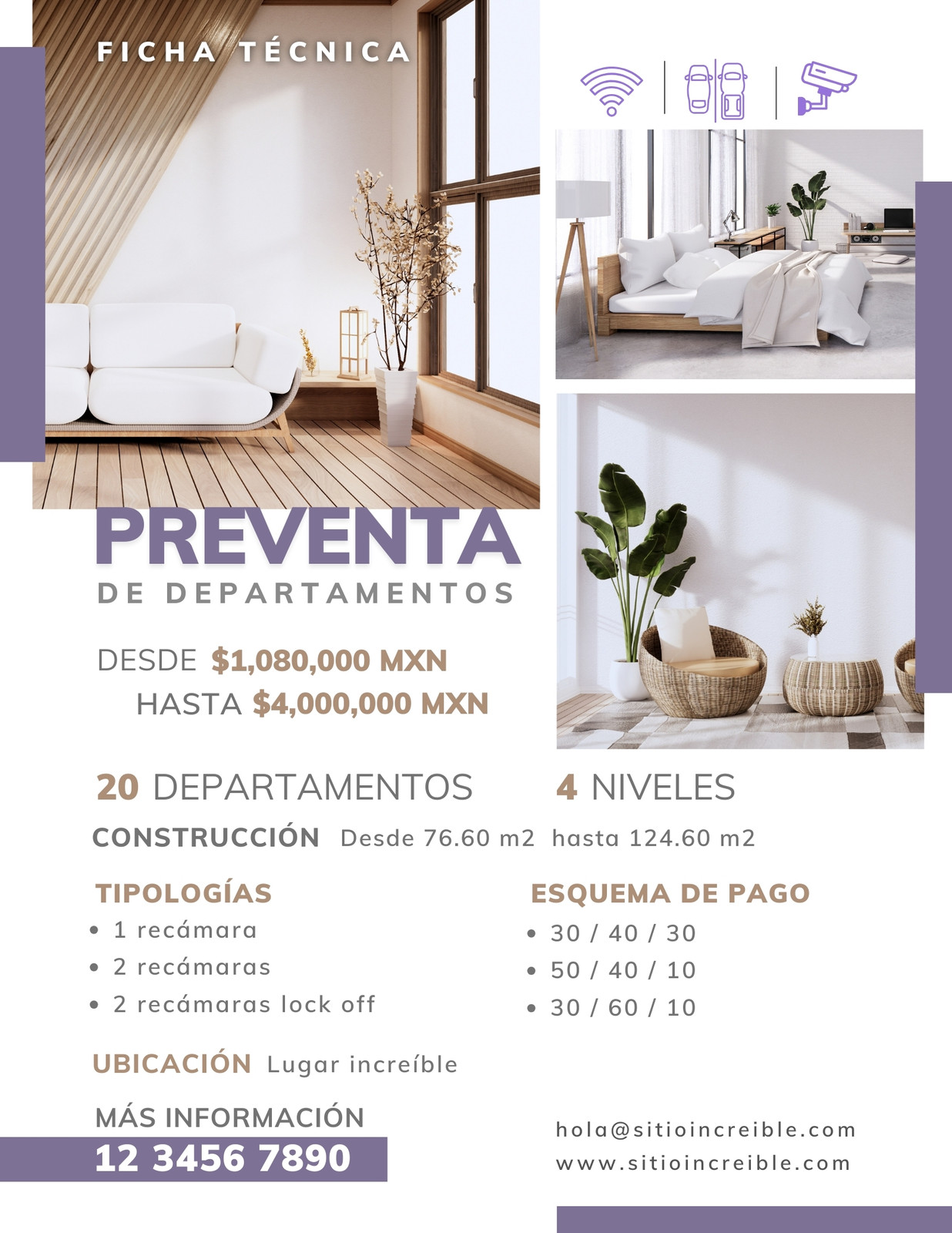 FICHA TÉCNICA

PREVENTA

DE DEPARTAMENTOS

DESDE $1,080,000 MXN

HASTA $4,000,000 MXN

20 DEPARTAMENTOS

4 NIVELES

CONSTRUCCIÓN Desde 76.60 m2 hasta 124.60 m2

TIPOLOGÍAS

• 1 recámara
• 2 recámaras
• 2 recámaras lock off

ESQUEMA DE PAGO

• 30 / 40 / 30
• 50 / 40 / 10
• 30 / 60 / 10

UBICACIÓN Lugar increíble

MÁS INFORMACIÓN

12 3456 7890

hola@sitioincreible.com
www.sitioincreible.com